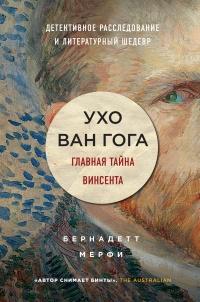 ДЕТЕКТИВНОЕ РАССЛЕДОВАНИЕ И ЛИТЕРАТУРНЫЙ ШЕДЕВР

УХО ВАН ГОГА

ГЛАВНАЯ ТАЙНА ВИНСЕНТА

БЕРНАДЕТТ МЕРФИ

«АВТОР СНИМАЕТ БИНТЫ». THE AUSTRALIAN